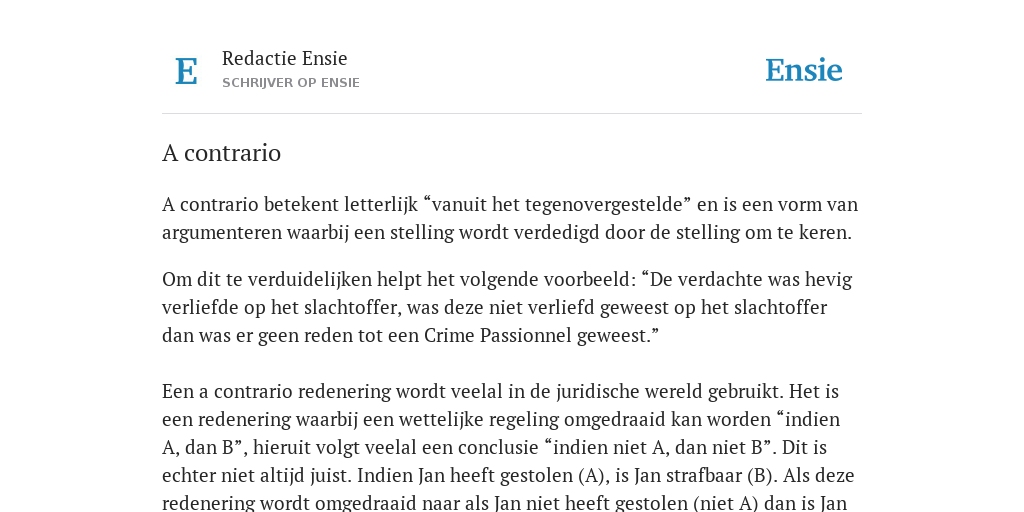 E

Redactie Ensie
SCHRIJVER OP ENSIE

Ensie

A contrario

A contrario betekent letterlijk “vanuit het tegenovergestelde” en is een vorm van argumenteren waarbij een stelling wordt verdedigd door de stelling om te keren.

Om dit te verduidelijken helpt het volgende voorbeeld: “De verdachte was hevig verliefde op het slachtoffer, was deze niet verliefd geweest op het slachtoffer dan was er geen reden tot een Crime Passionnel geweest.”

Een a contrario redenering wordt veelal in de juridische wereld gebruikt. Het is een redenering waarbij een wettelijke regeling omgedraaid kan worden “indien A, dan B”, hieruit volgt veelal een conclusie “indien niet A, dan niet B”. Dit is echter niet altijd juist. Indien Jan heeft gestolen (A), is Jan strafbaar (B). Als deze redenering wordt omgedraaid naar als Jan niet heeft gestolen (niet A) dan is Jan